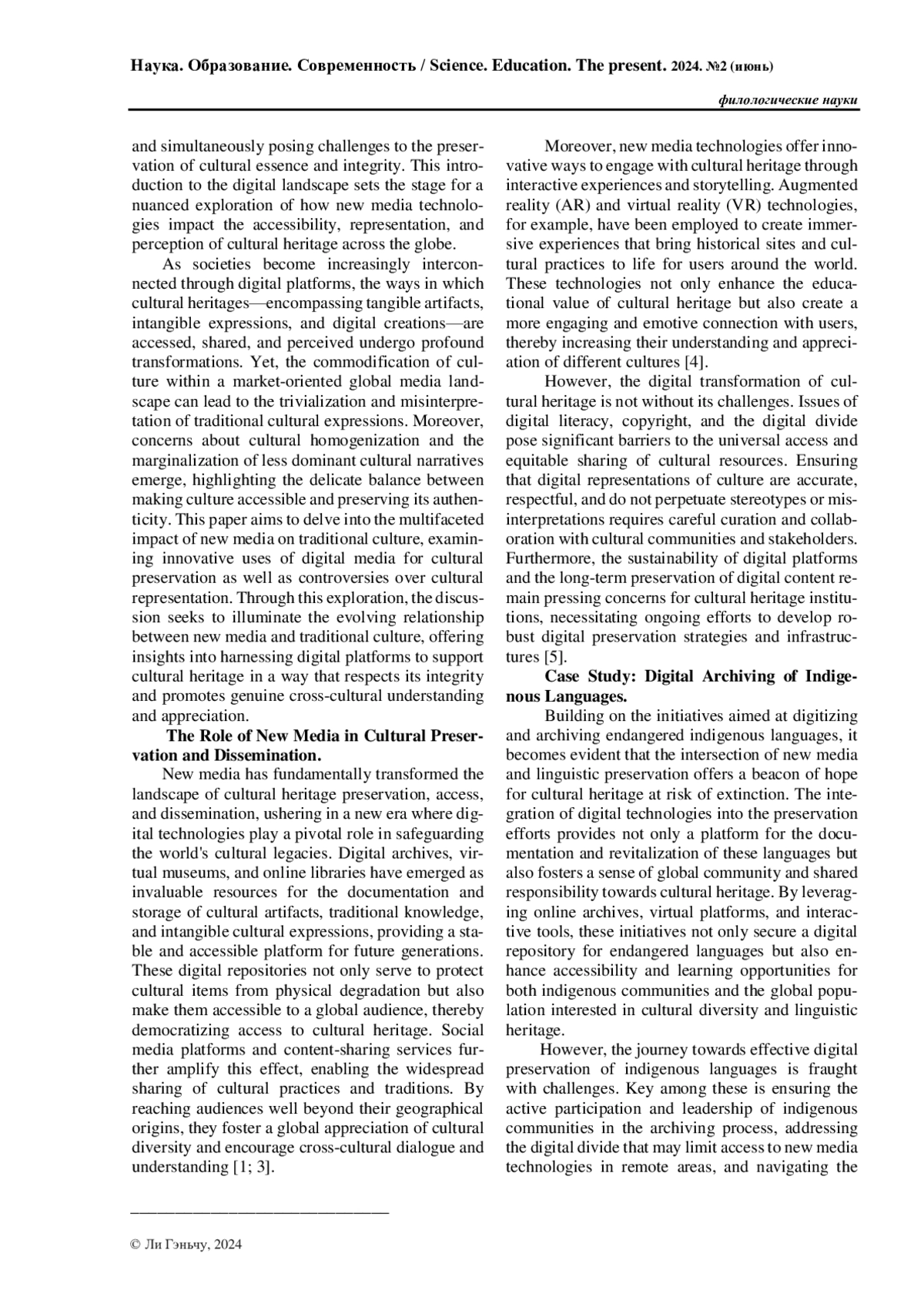 Наука. Образование. Современность / Science. Education. The present. 2024. №2 (июнь)

филологические науки

and simultaneously posing challenges to the preservation of cultural essence and integrity. This introduction to the digital landscape sets the stage for a nuanced exploration of how new media technologies impact the accessibility, representation, and perception of cultural heritage across the globe.

As societies become increasingly interconnected through digital platforms, the ways in which cultural heritages—encompassing tangible artifacts, intangible expressions, and digital creations—are accessed, shared, and perceived undergo profound transformations. Yet, the commodification of culture within a market-oriented global media landscape can lead to the trivialization and misinterpretation of traditional cultural expressions. Moreover, concerns about cultural homogenization and the marginalization of less dominant cultural narratives emerge, highlighting the delicate balance between making culture accessible and preserving its authenticity. This paper aims to delve into the multifaceted impact of new media on traditional culture, examining innovative uses of digital media for cultural preservation as well as controversies over cultural representation. Through this exploration, the discussion seeks to illuminate the evolving relationship between new media and traditional culture, offering insights into harnessing digital platforms to support cultural heritage in a way that respects its integrity and promotes genuine cross-cultural understanding and appreciation.

The Role of New Media in Cultural Preservation and Dissemination.

New media has fundamentally transformed the landscape of cultural heritage preservation, access, and dissemination, ushering in a new era where digital technologies play a pivotal role in safeguarding the world's cultural legacies. Digital archives, virtual museums, and online libraries have emerged as invaluable resources for the documentation and storage of cultural artifacts, traditional knowledge, and intangible cultural expressions, providing a stable and accessible platform for future generations. These digital repositories not only serve to protect cultural items from physical degradation but also make them accessible to a global audience, thereby democratizing access to cultural heritage. Social media platforms and content-sharing services further amplify this effect, enabling the widespread sharing of cultural practices and traditions. By reaching audiences well beyond their geographical origins, they foster a global appreciation of cultural diversity and encourage cross-cultural dialogue and understanding [1; 3].

Moreover, new media technologies offer innovative ways to engage with cultural heritage through interactive experiences and storytelling. Augmented reality (AR) and virtual reality (VR) technologies, for example, have been employed to create immersive experiences that bring historical sites and cultural practices to life for users around the world. These technologies not only enhance the educational value of cultural heritage but also create a more engaging and emotive connection with users, thereby increasing their understanding and appreciation of different cultures [4].

However, the digital transformation of cultural heritage is not without its challenges. Issues of digital literacy, copyright, and the digital divide pose significant barriers to the universal access and equitable sharing of cultural resources. Ensuring that digital representations of culture are accurate, respectful, and do not perpetuate stereotypes or misinterpretations requires careful curation and collaboration with cultural communities and stakeholders. Furthermore, the sustainability of digital platforms and the long-term preservation of digital content remain pressing concerns for cultural heritage institutions, necessitating ongoing efforts to develop robust digital preservation strategies and infrastructures [5].

Case Study: Digital Archiving of Indigenous Languages.

Building on the initiatives aimed at digitizing and archiving endangered indigenous languages, it becomes evident that the intersection of new media and linguistic preservation offers a beacon of hope for cultural heritage at risk of extinction. The integration of digital technologies into the preservation efforts provides not only a platform for the documentation and revitalization of these languages but also fosters a sense of global community and shared responsibility towards cultural heritage. By leveraging online archives, virtual platforms, and interactive tools, these initiatives not only secure a digital repository for endangered languages but also enhance accessibility and learning opportunities for both indigenous communities and the global population interested in cultural diversity and linguistic heritage.

However, the journey towards effective digital preservation of indigenous languages is fraught with challenges. Key among these is ensuring the active participation and leadership of indigenous communities in the archiving process, addressing the digital divide that may limit access to new media technologies in remote areas, and navigating the

© Ли Гэньчу, 2024